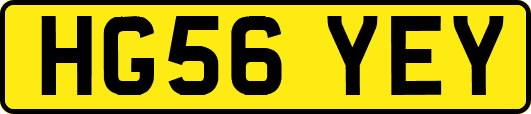 HG56 YEY